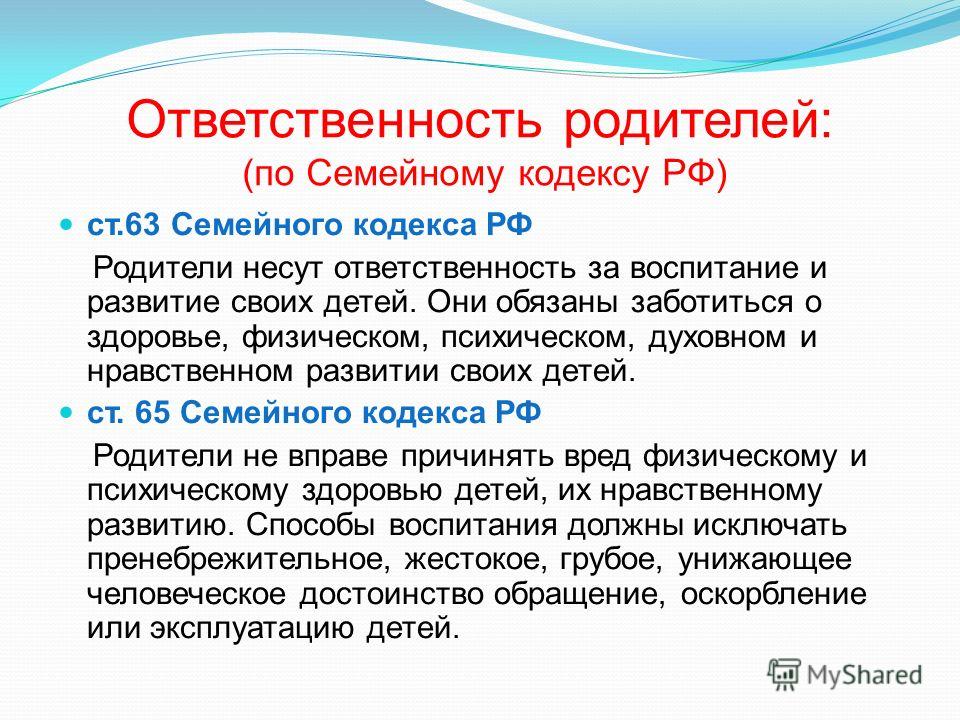 Ответственность родителей:
(по Семейному кодексу РФ)

ст.63 Семейного кодекса РФ

Родители несут ответственность за воспитание и развитие своих детей. Они обязаны заботиться о здоровье, физическом, психическом, духовном и нравственном развитии своих детей.

ст. 65 Семейного кодекса РФ

Родители не вправе причинять вред физическому и психическому здоровью детей, их нравственному развитию. Способы воспитания должны исключать пренебрежительное, жестокое, грубое, унижающее человеческое достоинство обращение, оскорбление или эксплуатацию детей.

MyShared